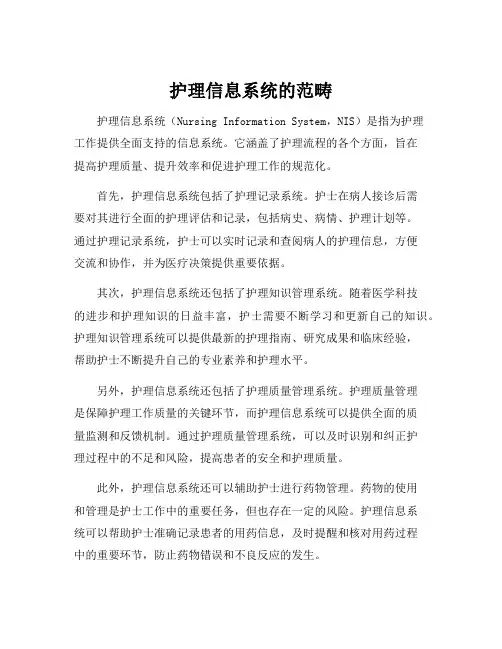 护理信息系统的范畴

护理信息系统（Nursing Information System，NIS）是指为护理工作提供全面支持的信息系统。它涵盖了护理流程的各个方面，旨在提高护理质量、提升效率和促进护理工作的规范化。

首先，护理信息系统包括了护理记录系统。护士在病人接诊后需要对其进行全面的护理评估和记录，包括病史、病情、护理计划等。通过护理记录系统，护士可以实时记录和查阅病人的护理信息，方便交流和协作，并为医疗决策提供重要依据。

其次，护理信息系统还包括了护理知识管理系统。随着医学科技的进步和护理知识的日益丰富，护士需要不断学习和更新自己的知识。护理知识管理系统可以提供最新的护理指南、研究成果和临床经验，帮助护士不断提升自己的专业素养和护理水平。

另外，护理信息系统还包括了护理质量管理系统。护理质量管理是保障护理工作质量的关键环节，而护理信息系统可以提供全面的质量监测和反馈机制。通过护理质量管理系统，可以及时识别和纠正护理过程中的不足和风险，提高患者的安全和护理质量。

此外，护理信息系统还可以辅助护士进行药物管理。药物的使用和管理是护士工作中的重要任务，但也存在一定的风险。护理信息系统可以帮助护士准确记录患者的用药信息，及时提醒和核对用药过程中的重要环节，防止药物错误和不良反应的发生。